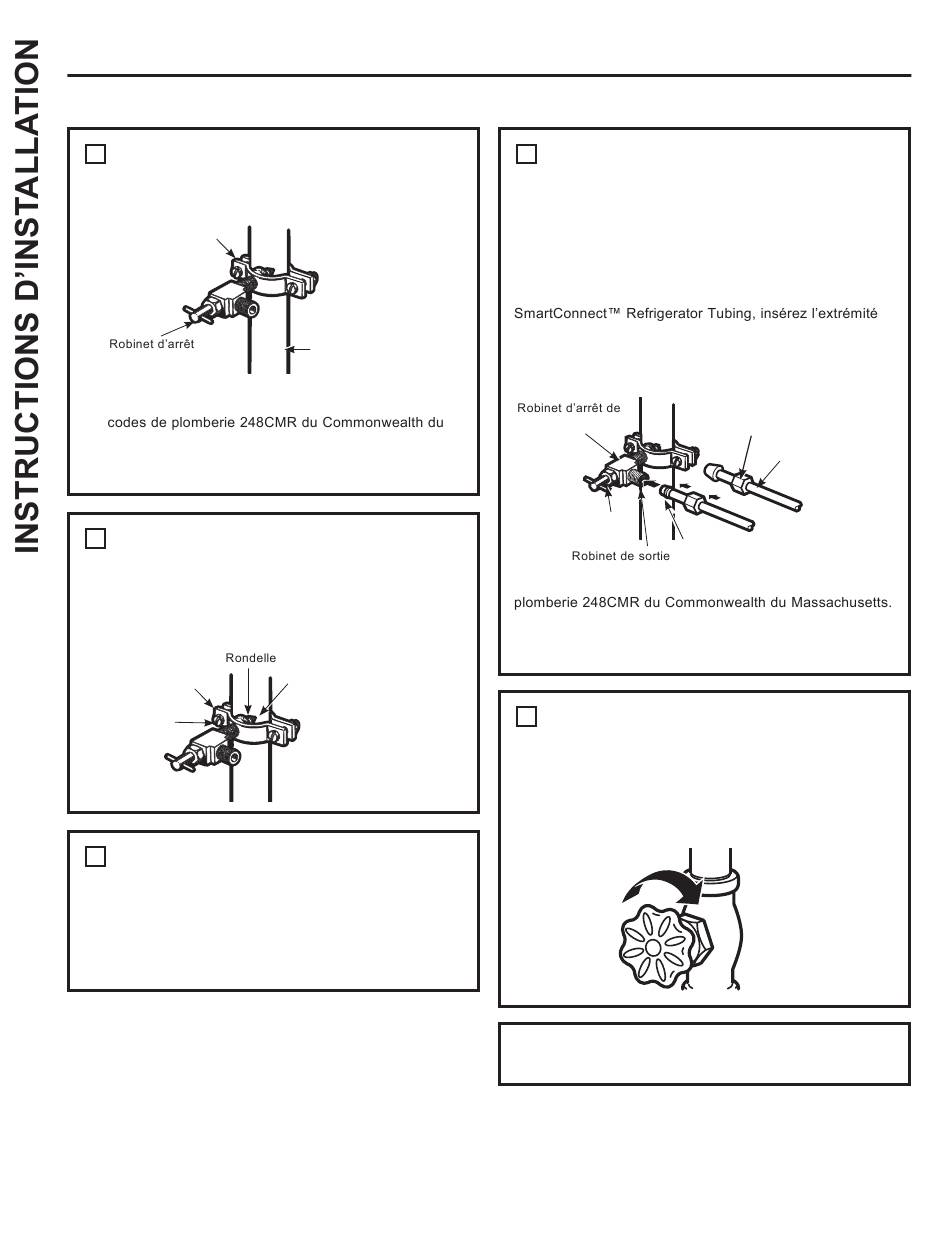 INSTRUCTIONS D'INSTALLATION

Robinet d'arrêt

codes de plomberie 248CMR du Commonwealth du

Rondelle

SmartConnect™ Refrigerator Tubing, insérez l'extrémité

Robinet d'arrêt de

Robinet de sortie

plomberie 248CMR du Commonwealth du Massachusetts.